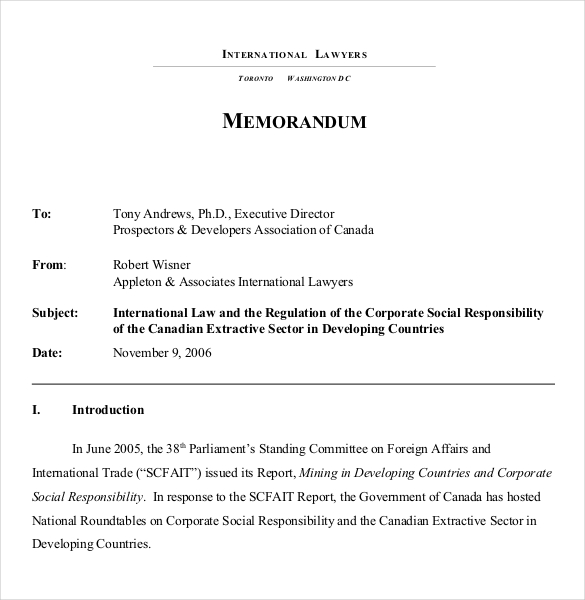 INTERNATIONAL LAWYERS

TORONTO WASHINGTON DC

MEMORANDUM

To: Tony Andrews, Ph.D., Executive Director
Prospectors & Developers Association of Canada

From: Robert Wisner
Appleton & Associates International Lawyers

Subject: International Law and the Regulation of the Corporate Social Responsibility of the Canadian Extractive Sector in Developing Countries

Date: November 9, 2006

I. Introduction

In June 2005, the 38$^{th}$ Parliament's Standing Committee on Foreign Affairs and International Trade ("SCFAIT") issued its Report, Mining in Developing Countries and Corporate Social Responsibility. In response to the SCFAIT Report, the Government of Canada has hosted National Roundtables on Corporate Social Responsibility and the Canadian Extractive Sector in Developing Countries.